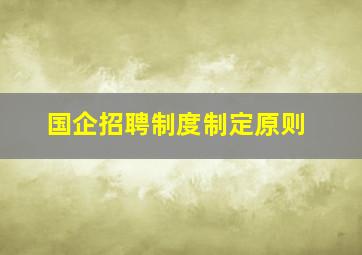 国企招聘制度制定原则